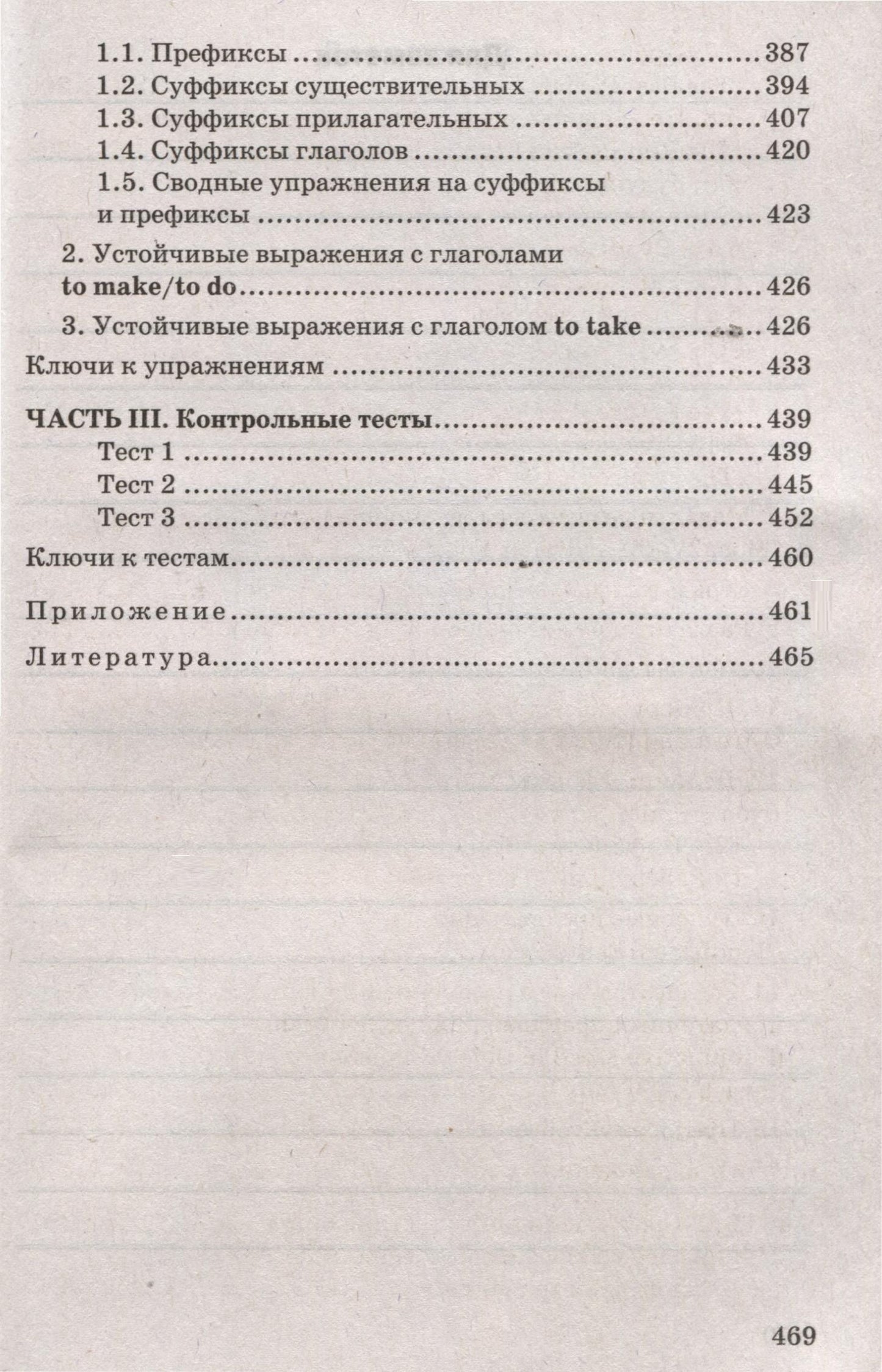 1.1. Префиксы 387
1.2. Суффиксы существительных 394
1.3. Суффиксы прилагательных 407
1.4. Суффиксы глаголов 420
1.5. Сводные упражнения на суффиксы и префиксы 423

2. Устойчивые выражения с глаголами to make/to do 426

3. Устойчивые выражения с глаголом to take 426

Ключи к упражнениям 433

ЧАСТЬ III. Контрольные тесты 439
Тест 1 439
Тест 2 445
Тест 3 452

Ключи к тестам 460

Приложение 461

Литература 465

469